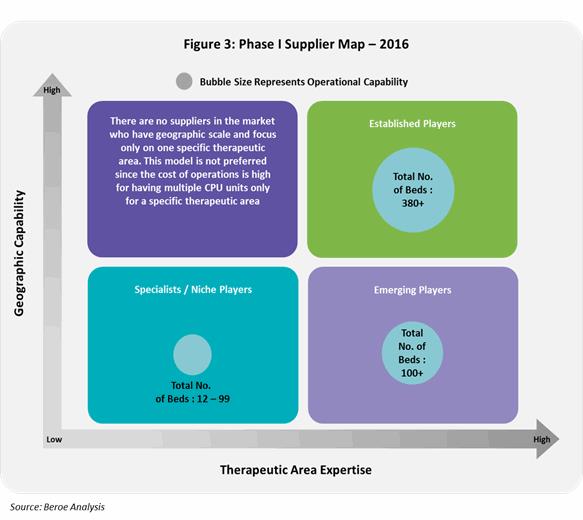 Figure 3: Phase I Supplier Map – 2016

Bubble Size Represents Operational Capability

High

Geographic Capability

There are no suppliers in the market who have geographic scale and focus only on one specific therapeutic area. This model is not preferred since the cost of operations is high for having multiple CPU units only for a specific therapeutic area

Established Players

Total No. of Beds : 380+

Specialists / Niche Players

Total No. of Beds : 12 – 99

Emerging Players

Total No. of Beds : 100+

Low

High

Therapeutic Area Expertise

Source: Beroe Analysis